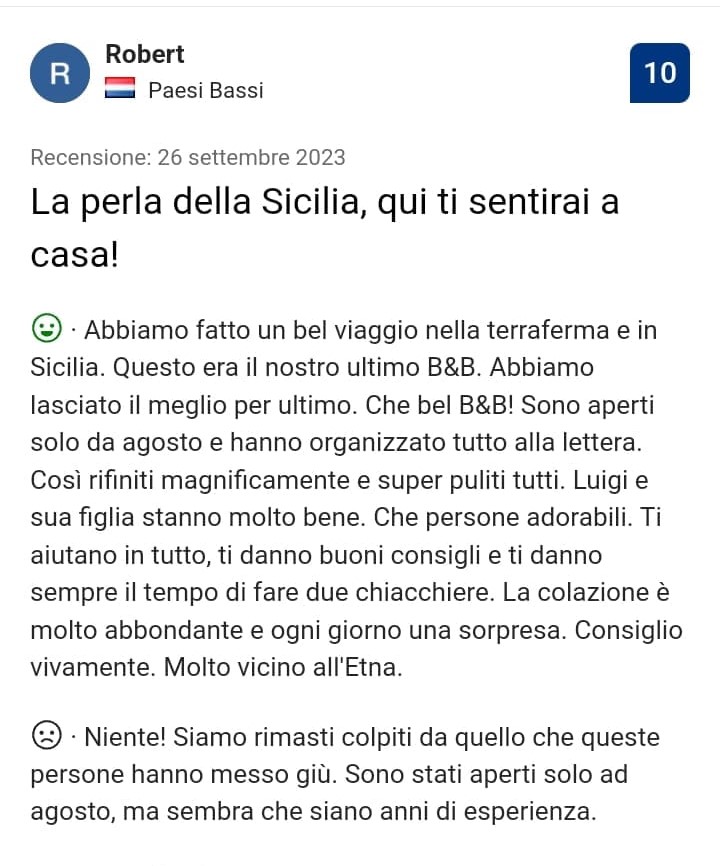 R

Robert

Paesi Bassi

10

Recensione: 26 settembre 2023

La perla della Sicilia, qui ti sentirai a casa!

· Abbiamo fatto un bel viaggio nella terraferma e in Sicilia. Questo era il nostro ultimo B&B. Abbiamo lasciato il meglio per ultimo. Che bel B&B! Sono aperti solo da agosto e hanno organizzato tutto alla lettera. Così rifiniti magnificamente e super puliti tutti. Luigi e sua figlia stanno molto bene. Che persone adorabili. Ti aiutano in tutto, ti danno buoni consigli e ti danno sempre il tempo di fare due chiacchiere. La colazione è molto abbondante e ogni giorno una sorpresa. Consiglio vivamente. Molto vicino all'Etna.

· Niente! Siamo rimasti colpiti da quello che queste persone hanno messo giù. Sono stati aperti solo ad agosto, ma sembra che siano anni di esperienza.